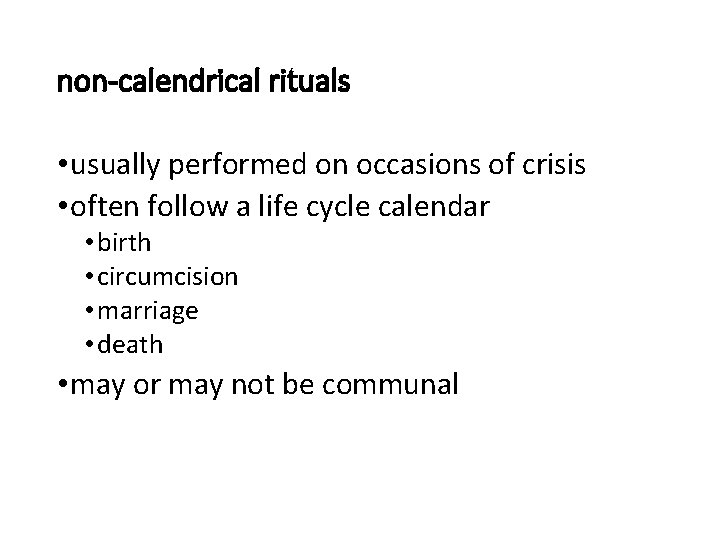 non-calendrical rituals

• usually performed on occasions of crisis
• often follow a life cycle calendar
• birth
• circumcision
• marriage
• death
• may or may not be communal